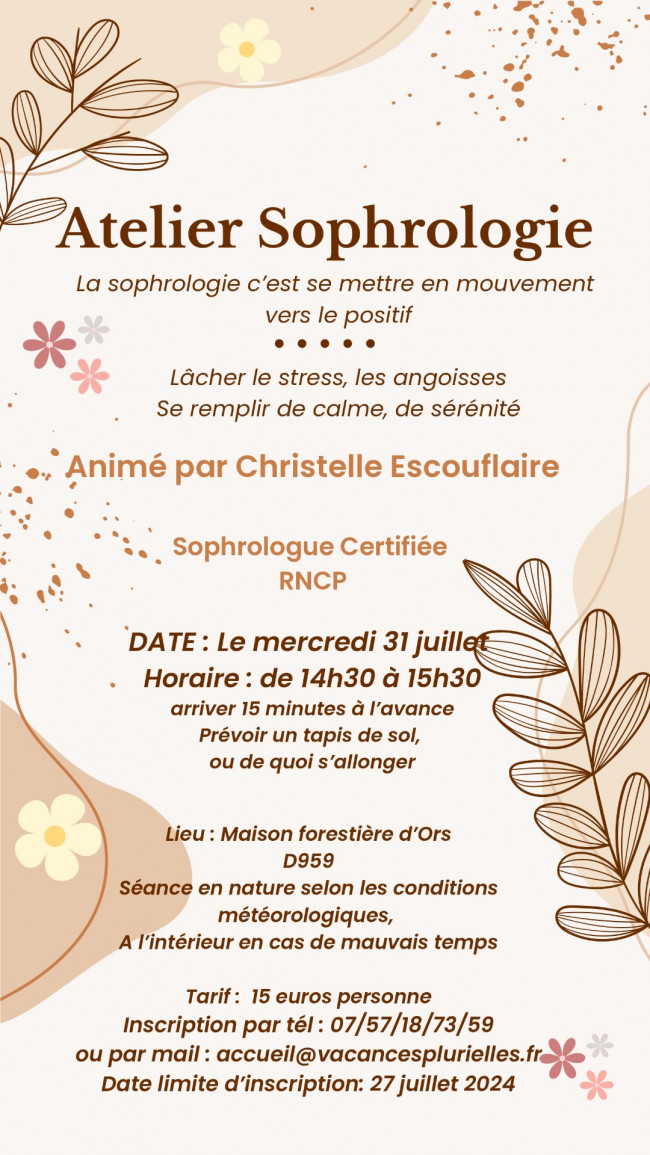 Atelier Sophrologie

La sophrologie c'est se mettre en mouvement vers le positif

• • • • •

Lâcher le stress, les angoisses
Se remplir de calme, de sérénité

Animé par Christelle Escouflaire

Sophrologue Certifiée
RNCP

DATE : Le mercredi 31 juillet
Horaire : de 14h30 à 15h30
arriver 15 minutes à l'avance
Prévoir un tapis de sol, ou de quoi s'allonger

Lieu : Maison forestière d'Ors
D959
Séance en nature selon les conditions météorologiques,
A l'intérieur en cas de mauvais temps

Tarif : 15 euros personne
Inscription par tél : 07/57/18/73/59
ou par mail : accueil@vacancesplurielles.fr
Date limite d'inscription: 27 juillet 2024